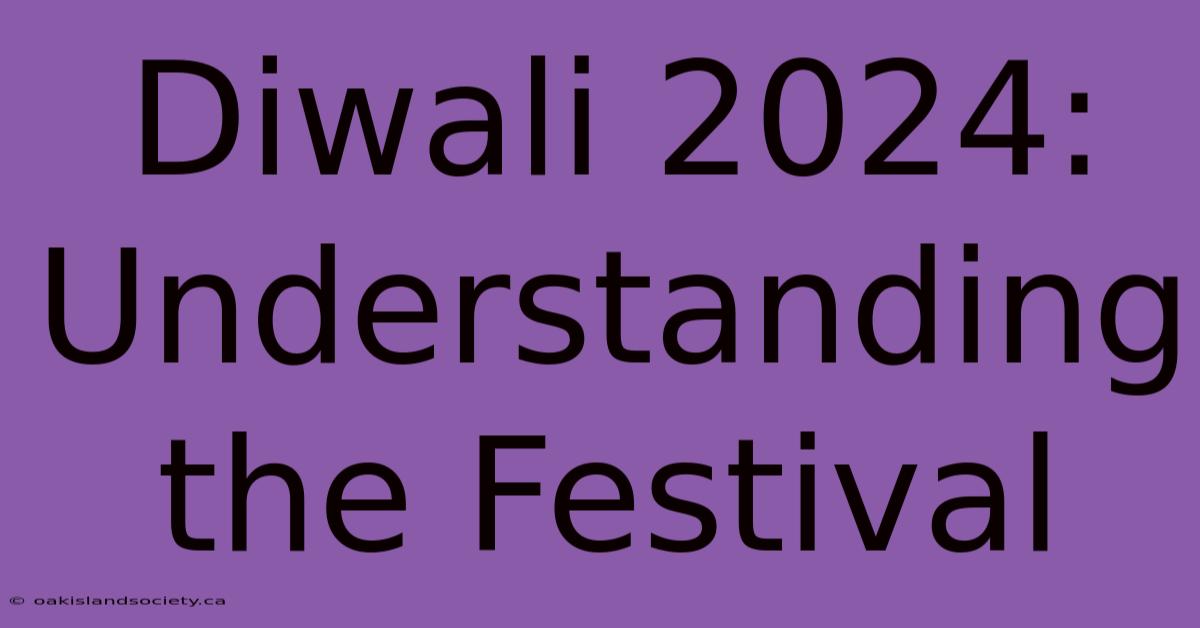 Diwali 2024: Understanding the Festival

© oakislandsociety.ca